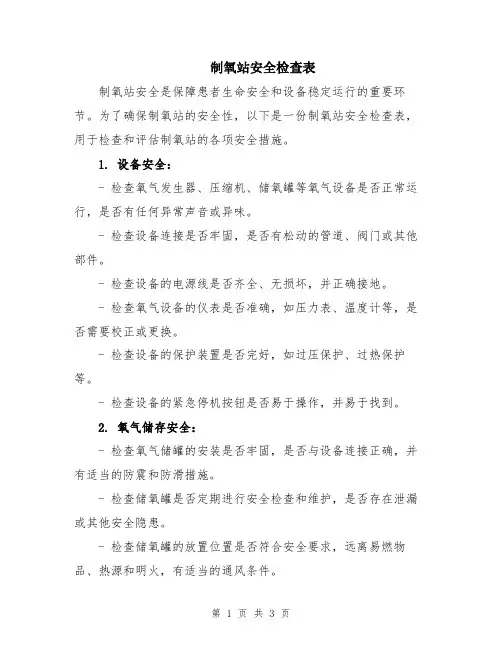 制氧站安全检查表

制氧站安全是保障患者生命安全和设备稳定运行的重要环节。为了确保制氧站的安全性，以下是一份制氧站安全检查表，用于检查和评估制氧站的各项安全措施。

1. 设备安全：

- 检查氧气发生器、压缩机、储氧罐等氧气设备是否正常运行，是否有任何异常声音或异味。

- 检查设备连接是否牢固，是否有松动的管道、阀门或其他部件。

- 检查设备的电源线是否齐全、无损坏，并正确接地。

- 检查氧气设备的仪表是否准确，如压力表、温度计等，是否需要校正或更换。

- 检查设备的保护装置是否完好，如过压保护、过热保护等。

- 检查设备的紧急停机按钮是否易于操作，并易于找到。

2. 氧气储存安全：

- 检查氧气储罐的安装是否牢固，是否与设备连接正确，并有适当的防震和防滑措施。

- 检查储氧罐是否定期进行安全检查和维护，是否存在泄漏或其他安全隐患。

- 检查储氧罐的放置位置是否符合安全要求，远离易燃物品、热源和明火，有适当的通风条件。

第 1 页 共 3 页